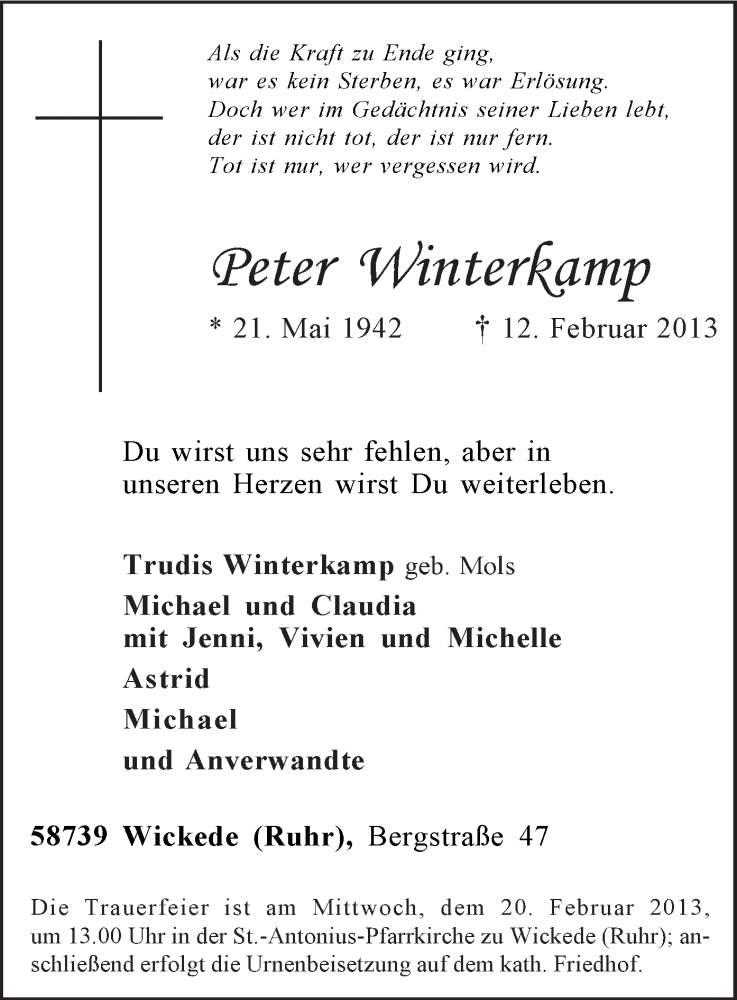 Als die Kraft zu Ende ging,
war es kein Sterben, es war Erlösung.
Doch wer im Gedächtnis seiner Lieben lebt,
der ist nicht tot, der ist nur fern.
Tot ist nur, wer vergessen wird.

Peter Winterkamp

* 21. Mai 1942 † 12. Februar 2013

Du wirst uns sehr fehlen, aber in unseren Herzen wirst Du weiterleben.

Trudis Winterkamp geb. Mols
Michael und Claudia
mit Jenni, Vivien und Michelle
Astrid
Michael
und Anverwandte

58739 Wickede (Ruhr), Bergstraße 47

Die Trauerfeier ist am Mittwoch, dem 20. Februar 2013, um 13.00 Uhr in der St.-Antonius-Pfarrkirche zu Wickede (Ruhr); anschließend erfolgt die Urnenbeisetzung auf dem kath. Friedhof.